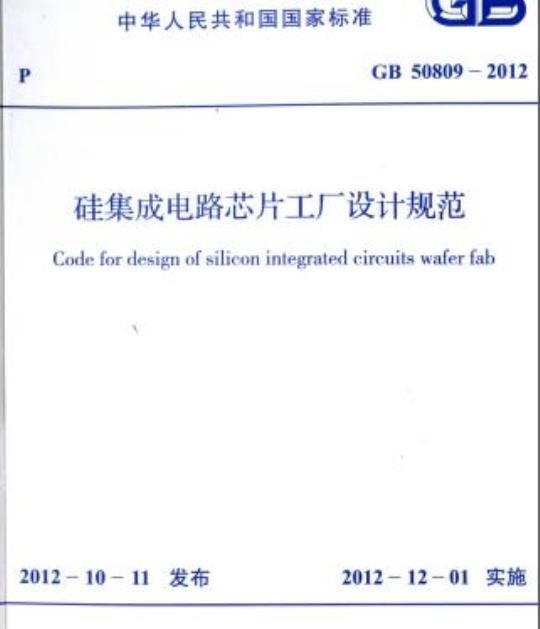 中华人民共和国国家标准

GB

P

GB 50809 - 2012

硅集成电路芯片工厂设计规范

Code for design of silicon integrated circuits wafer fab

2012 - 10 - 11 发布

2012 - 12 - 01 实施